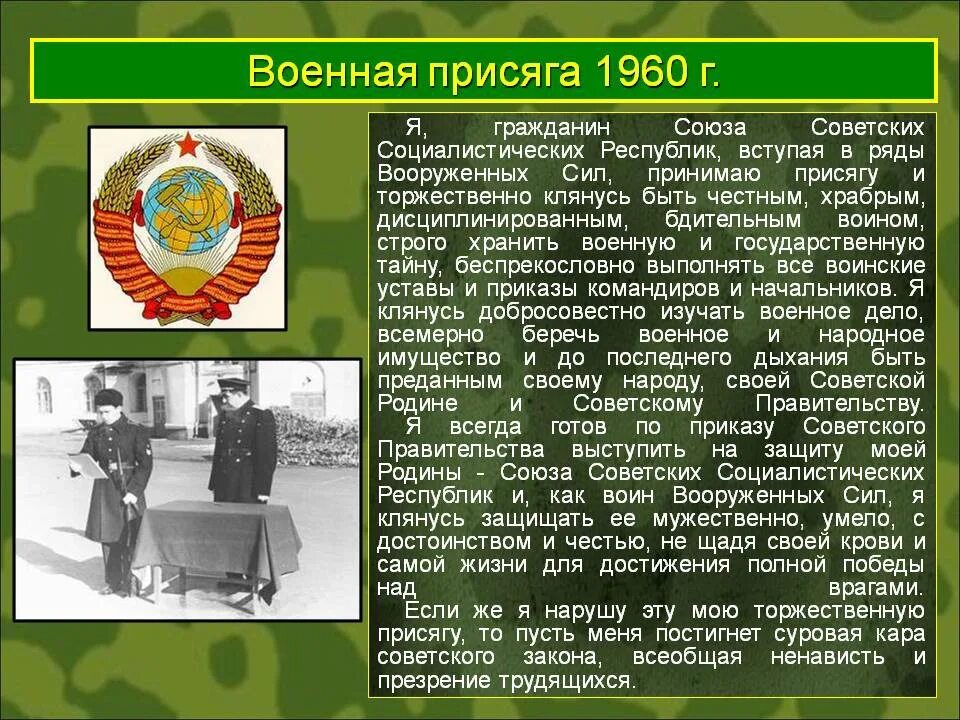 Военная присяга 1960 г.

Я, гражданин Союза Советских Социалистических Республик, вступая в ряды Вооруженных Сил, принимаю присягу и торжественно клянусь быть честным, храбрым, дисциплинированным, бдительным воином, строго хранить военную и государственную тайну, беспрекословно выполнять все воинские уставы и приказы командиров и начальников. Я клянусь добросовестно изучать военное дело, всемерно беречь военное и народное имущество и до последнего дыхания быть преданным своему народу, своей Советской Родине и Советскому Правительству.

Я всегда готов по приказу Советского Правительства выступить на защиту моей Родины - Союза Советских Социалистических Республик и, как воин Вооруженных Сил, я клянусь защищать ее мужественно, умело, с достоинством и честью, не щадя своей крови и самой жизни для достижения полной победы над врагами.

Если же я нарушу эту мою торжественную присягу, то пусть меня постигнет суровая кара советского закона, всеобщая ненависть и презрение трудящихся.